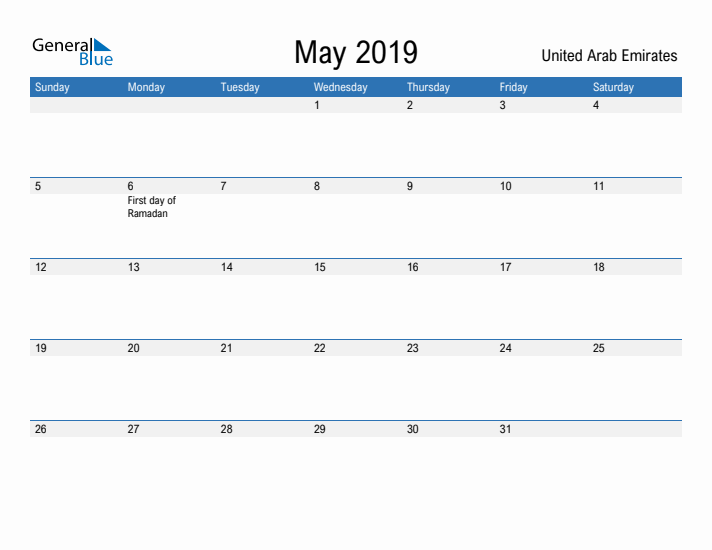 General Blue

May 2019

United Arab Emirates

| Sunday | Monday | Tuesday | Wednesday | Thursday | Friday | Saturday |
|---|---|---|---|---|---|---|
| | | | 1 | 2 | 3 | 4 |
| 5 | 6 First day of Ramadan | 7 | 8 | 9 | 10 | 11 |
| 12 | 13 | 14 | 15 | 16 | 17 | 18 |
| 19 | 20 | 21 | 22 | 23 | 24 | 25 |
| 26 | 27 | 28 | 29 | 30 | 31 | |